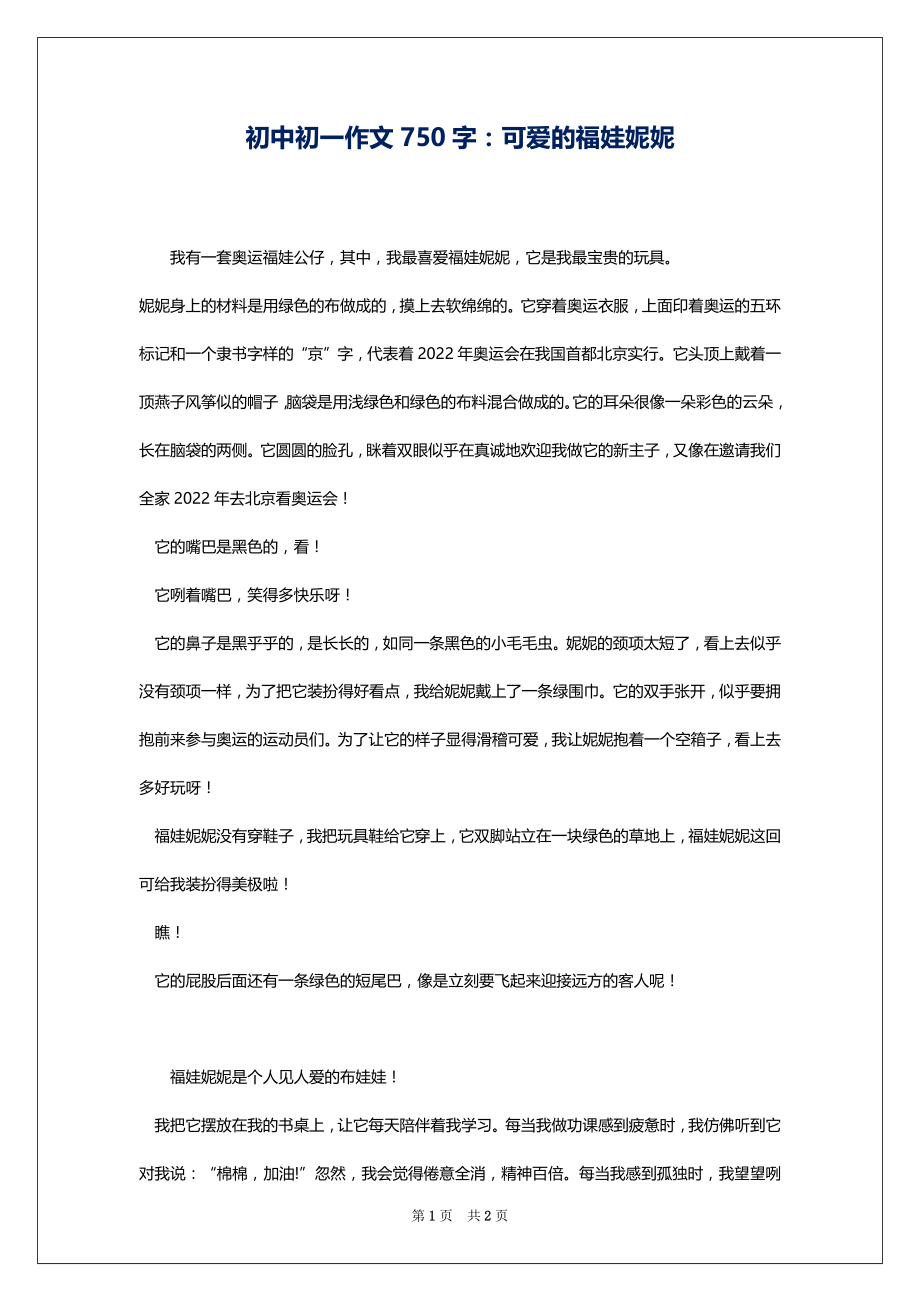 初中初一作文 750 字：可爱的福娃妮妮

我有一套奥运福娃公仔，其中，我最喜爱福娃妮妮，它是我最宝贵的玩具。

妮妮身上的材料是用绿色的布做成的，摸上去软绵绵的。它穿着奥运衣服，上面印着奥运的五环标记和一个隶书字样的“京”字，代表着 2022 年奥运会在我国首都北京实行。它头顶上戴着一顶燕子风筝似的帽子，脑袋是用浅绿色和绿色的布料混合做成的。它的耳朵很像一朵彩色的云朵，长在脑袋的两侧。它圆圆的脸孔，眯着双眼似乎在真诚地欢迎我做它的新主子，又像在邀请我们全家 2022 年去北京看奥运会！

它的嘴巴是黑色的，看！

它咧着嘴巴，笑得多快乐呀！

它的鼻子是黑乎乎的，是长长的，如同一条黑色的小毛毛虫。妮妮的颈项太短了，看上去似乎没有颈项一样，为了把它装扮得好看点，我给妮妮戴上了一条绿围巾。它的双手张开，似乎要拥抱前来参与奥运的运动员们。为了让它的样子显得滑稽可爱，我让妮妮抱着一个空箱子，看上去多好玩呀！

福娃妮妮没有穿鞋子，我把玩具鞋给它穿上，它双脚站立在一块绿色的草地上，福娃妮妮这回可给我装扮得美极啦！

瞧！

它的屁股后面还有一条绿色的短尾巴，像是立刻要飞起来迎接远方的客人呢！

福娃妮妮是个人见人爱的布娃娃！

我把它摆放在我的书桌上，让它每天陪伴着我学习。每当我做功课感到疲惫时，我仿佛听到它对我说：“棉棉，加油!”忽然，我会觉得倦意全消，精神百倍。每当我感到孤独时，我望望咧

第 1 页　共 2 页